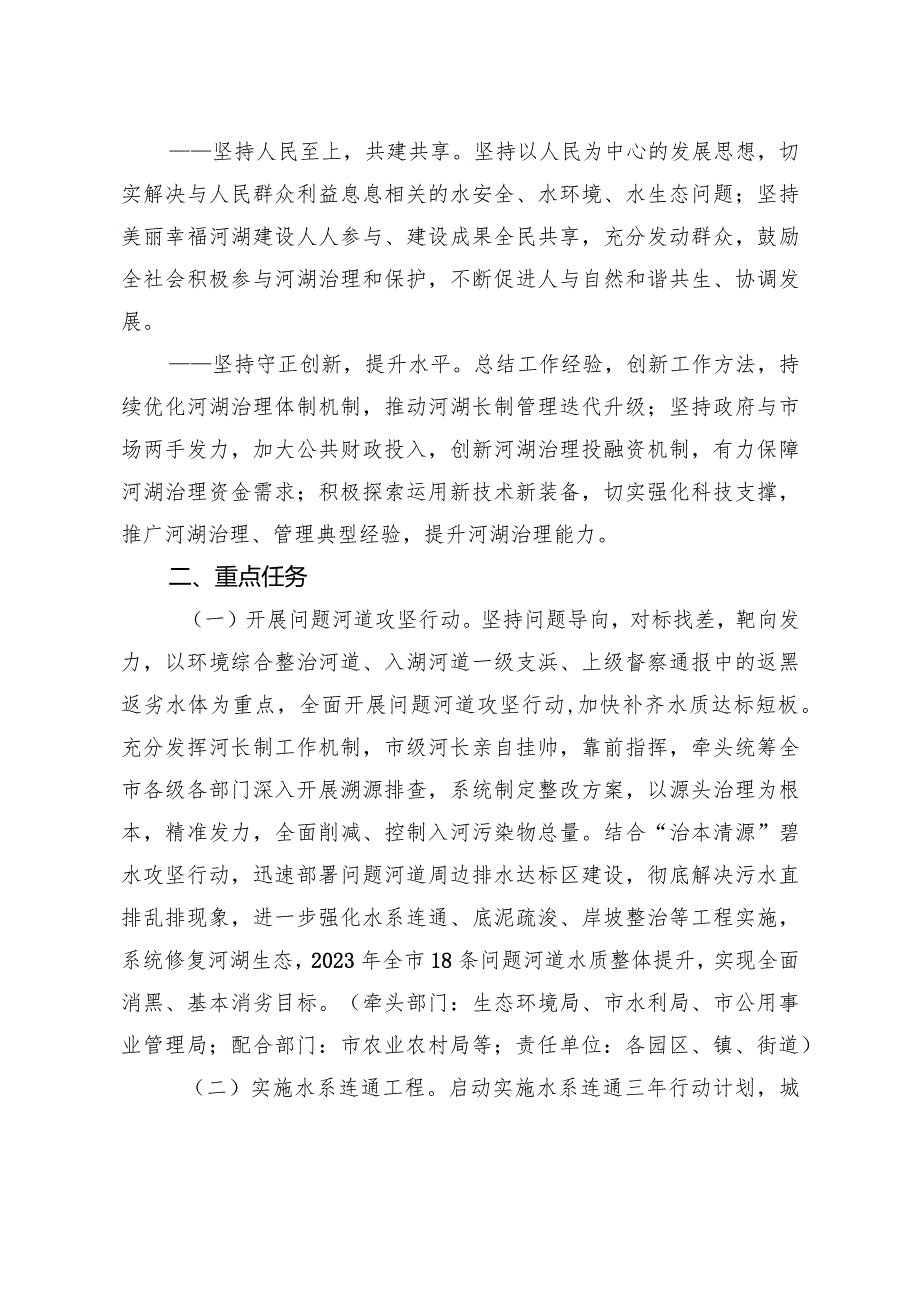 ——坚持人民至上，共建共享。坚持以人民为中心的发展思想，切实解决与人民群众利益息息相关的水安全、水环境、水生态问题；坚持美丽幸福河湖建设人人参与、建设成果全民共享，充分发动群众，鼓励全社会积极参与河湖治理和保护，不断促进人与自然和谐共生、协调发展。

——坚持守正创新，提升水平。总结工作经验，创新工作方法，持续优化河湖治理体制机制，推动河湖长制管理迭代升级；坚持政府与市场两手发力，加大公共财政投入，创新河湖治理投融资机制，有力保障河湖治理资金需求；积极探索运用新技术新装备，切实强化科技支撑，推广河湖治理、管理典型经验，提升河湖治理能力。

二、重点任务

（一）开展问题河道攻坚行动。坚持问题导向，对标找差，靶向发力，以环境综合整治河道、入湖河道一级支浜、上级督察通报中的返黑返劣水体为重点，全面开展问题河道攻坚行动,加快补齐水质达标短板。充分发挥河长制工作机制，市级河长亲自挂帅，靠前指挥，牵头统筹全市各级各部门深入开展溯源排查，系统制定整改方案，以源头治理为根本，精准发力，全面削减、控制入河污染物总量。结合“治本清源”碧水攻坚行动，迅速部署问题河道周边排水达标区建设，彻底解决污水直排乱排现象，进一步强化水系连通、底泥疏浚、岸坡整治等工程实施，系统修复河湖生态，2023年全市18条问题河道水质整体提升，实现全面消黑、基本消劣目标。（牵头部门：生态环境局、市水利局、市公用事业管理局；配合部门：市农业农村局等；责任单位：各园区、镇、街道）

（二）实施水系连通工程。启动实施水系连通三年行动计划，城